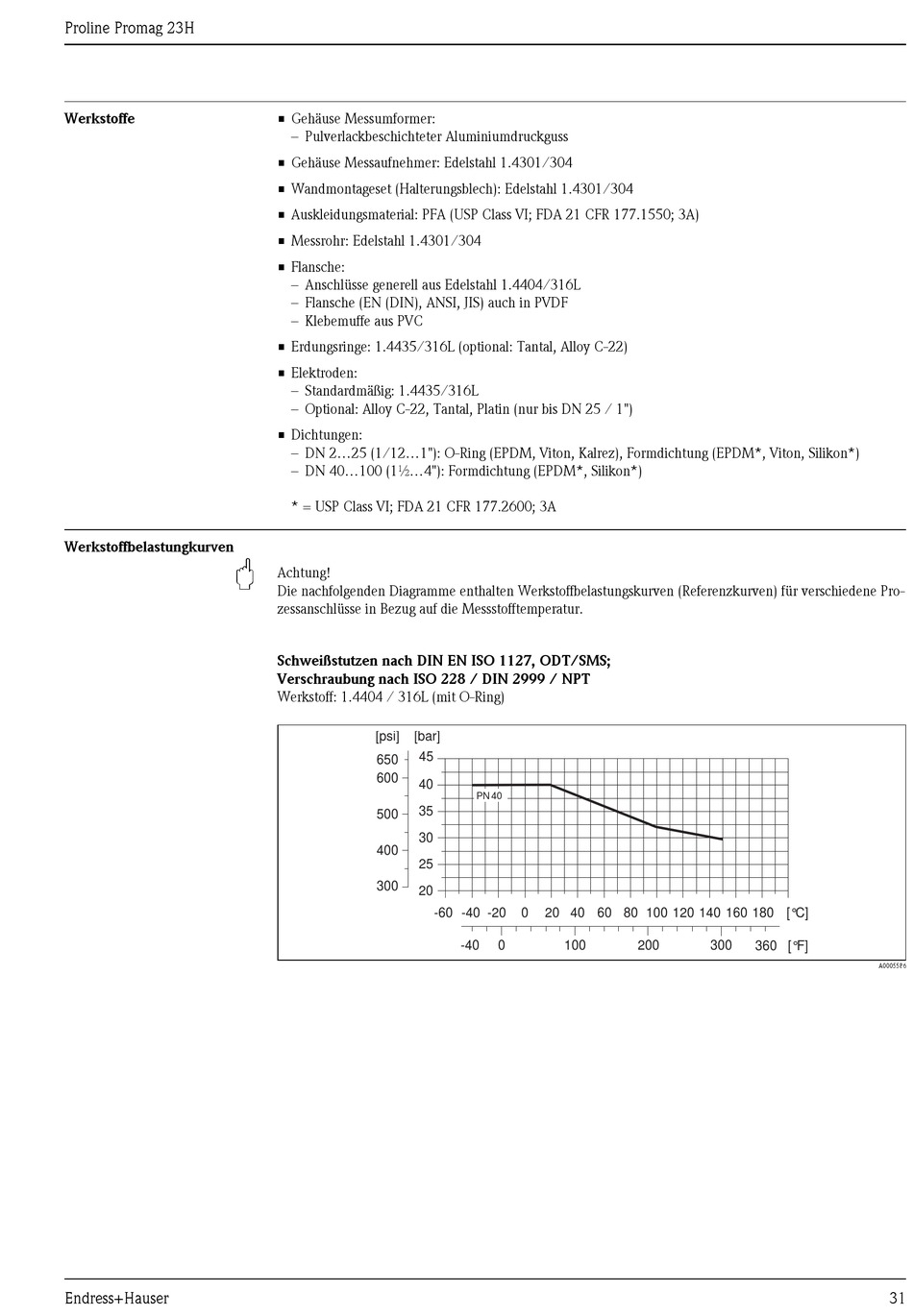 Proline Promag 23H

Werkstoffe

■ Gehäuse Messumformer:
– Pulverlackbeschichteter Aluminiumdruckguss

■ Gehäuse Messaufnehmer: Edelstahl 1.4301/304

■ Wandmontageset (Halterungsblech): Edelstahl 1.4301/304

■ Auskleidungsmaterial: PFA (USP Class VI; FDA 21 CFR 177.1550; 3A)

■ Messrohr: Edelstahl 1.4301/304

■ Flansche:
– Anschlüsse generell aus Edelstahl 1.4404/316L
– Flansche (EN (DIN), ANSI, JIS) auch in PVDF
– Klebemuffe aus PVC

■ Erdungsringe: 1.4435/316L (optional: Tantal, Alloy C-22)

■ Elektroden:
– Standardmäßig: 1.4435/316L
– Optional: Alloy C-22, Tantal, Platin (nur bis DN 25 / 1")

■ Dichtungen:
– DN 2…25 (1/12…1"): O-Ring (EPDM, Viton, Kalrez), Formdichtung (EPDM*, Viton, Silikon*)
– DN 40…100 (1½…4"): Formdichtung (EPDM*, Silikon*)

* = USP Class VI; FDA 21 CFR 177.2600; 3A

Werkstoffbelastungkurven

Achtung!
Die nachfolgenden Diagramme enthalten Werkstoffbelastungskurven (Referenzkurven) für verschiedene Prozessanschlüsse in Bezug auf die Messstofftemperatur.

Schweißstutzen nach DIN EN ISO 1127, ODT/SMS;
Verschraubung nach ISO 228 / DIN 2999 / NPT
Werkstoff: 1.4404 / 316L (mit O-Ring)

[psi] [bar]
650 600 500 400 300
45 40 35 30 25 20
PN 40
-60 -40 -20 0 20 40 60 80 100 120 140 160 180 [°C]
-40 0 100 200 300 360 [°F]

A0005586

Endress+Hauser 31